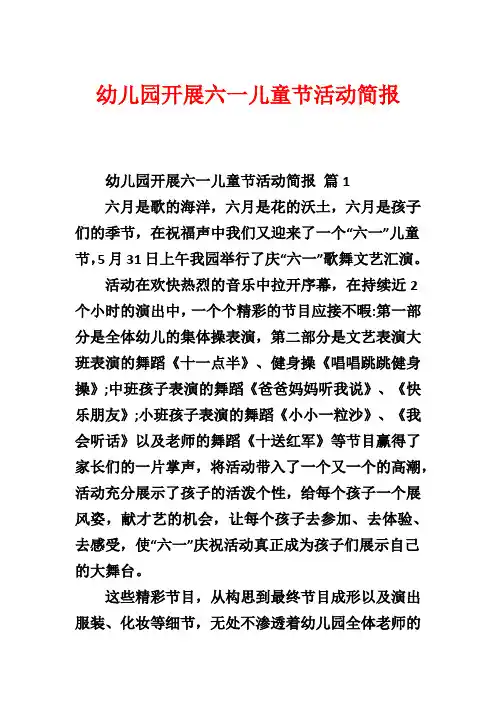 幼儿园开展六一儿童节活动简报

幼儿园开展六一儿童节活动简报 篇 1

六月是歌的海洋，六月是花的沃土，六月是孩子们的季节，在祝福声中我们又迎来了一个“六一”儿童节，5 月 31 日上午我园举行了庆“六一”歌舞文艺汇演。

活动在欢快热烈的音乐中拉开序幕，在持续近 2 个小时的演出中，一个个精彩的节目应接不暇:第一部分是全体幼儿的集体操表演，第二部分是文艺表演大班表演的舞蹈《十一点半》、健身操《唱唱跳跳健身操》;中班孩子表演的舞蹈《爸爸妈妈听我说》、《快乐朋友》;小班孩子表演的舞蹈《小小一粒沙》、《我会听话》以及老师的舞蹈《十送红军》等节目赢得了家长们的一片掌声，将活动带入了一个又一个的高潮，活动充分展示了孩子的活泼个性，给每个孩子一个展风姿，献才艺的机会，让每个孩子去参加、去体验、去感受，使“六一”庆祝活动真正成为孩子们展示自己的大舞台。

这些精彩节目，从构思到最终节目成形以及演出服装、化妆等细节，无处不渗透着幼儿园全体老师的